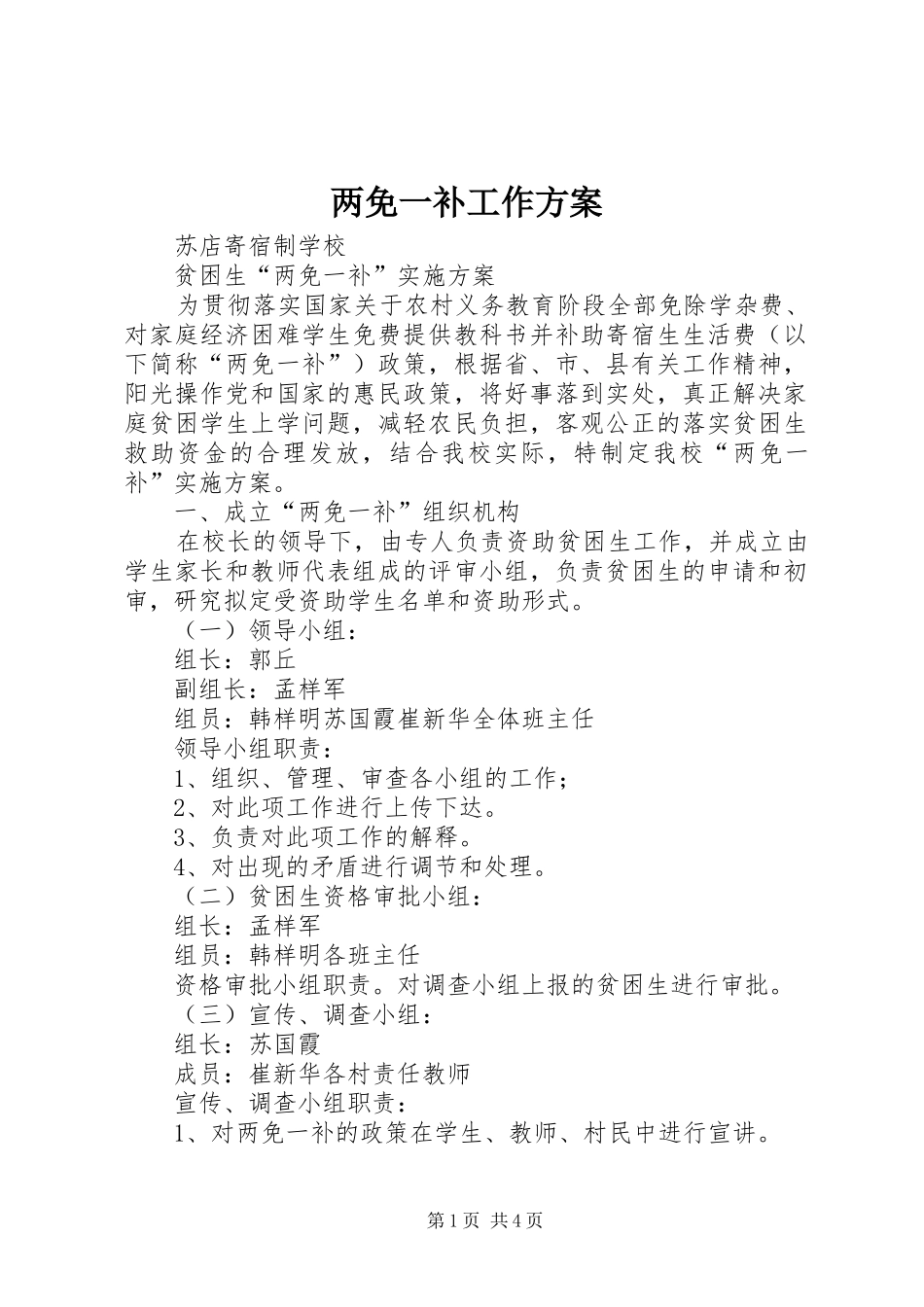 两免一补工作方案

苏店寄宿制学校

贫困生“两免一补”实施方案

为贯彻落实国家关于农村义务教育阶段全部免除学杂费、对家庭经济困难学生免费提供教科书并补助寄宿生生活费（以下简称“两免一补”）政策，根据省、市、县有关工作精神，阳光操作党和国家的惠民政策，将好事落到实处，真正解决家庭贫困学生上学问题，减轻农民负担，客观公正的落实贫困生救助资金的合理发放，结合我校实际，特制定我校“两免一补”实施方案。

一、成立“两免一补”组织机构

在校长的领导下，由专人负责资助贫困生工作，并成立由学生家长和教师代表组成的评审小组，负责贫困生的申请和初审，研究拟定受资助学生名单和资助形式。

（一）领导小组：

组长：郭丘

副组长：孟样军

组员：韩样明苏国霞崔新华全体班主任

领导小组职责：

1、组织、管理、审查各小组的工作；

2、对此项工作进行上传下达。

3、负责对此项工作的解释。

4、对出现的矛盾进行调节和处理。

（二）贫困生资格审批小组：

组长：孟样军

组员：韩样明各班主任

资格审批小组职责。对调查小组上报的贫困生进行审批。

（三）宣传、调查小组：

组长：苏国霞

成员：崔新华各村责任教师

宣传、调查小组职责：

1、对两免一补的政策在学生、教师、村民中进行宣讲。

第1页 共4页